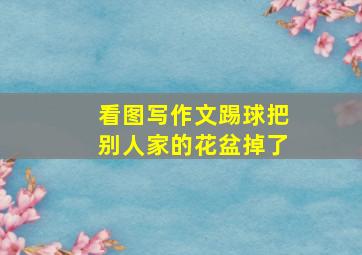 看图写作文踢球把别人家的花盆掉了